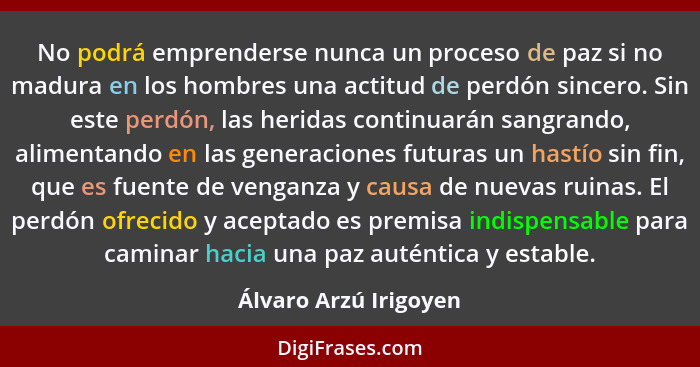 No podrá emprenderse nunca un proceso de paz si no madura en los hombres una actitud de perdón sincero. Sin este perdón, las heridas continuarán sangrando, alimentando en las generaciones futuras un hastío sin fin, que es fuente de venganza y causa de nuevas ruinas. El perdón ofrecido y aceptado es premisa indispensable para caminar hacia una paz auténtica y estable.

Álvaro Arzú Irigoyen

DigiFrases.com